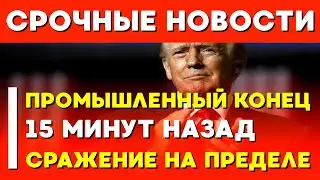 СРОЧНЫЕ НОВОСТИ

ПРОМЫШЛЕННЫЙ КОНЕЦ
15 МИНУТ НАЗАД
СРАЖЕНИЕ НА ПРЕДЕЛЕ